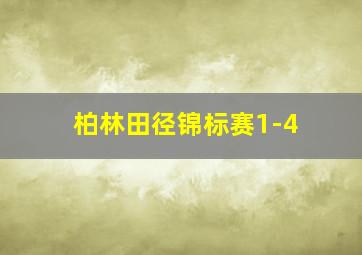 柏林田径锦标赛1-4